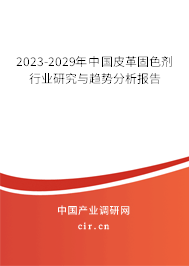 2023-2029年中国皮革固色剂行业研究与趋势分析报告

中国产业调研网

cir.cn